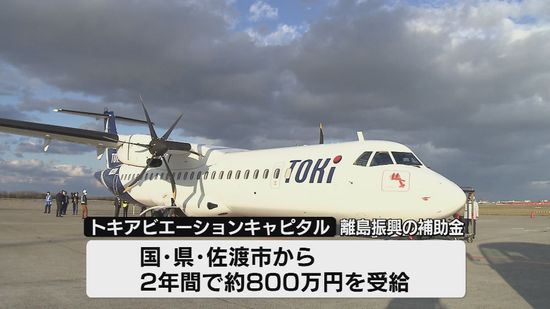 TOKi

トキアビエーションキャピタル 離島振興の補助金

国・県・佐渡市から
2年間で約800万円を受給